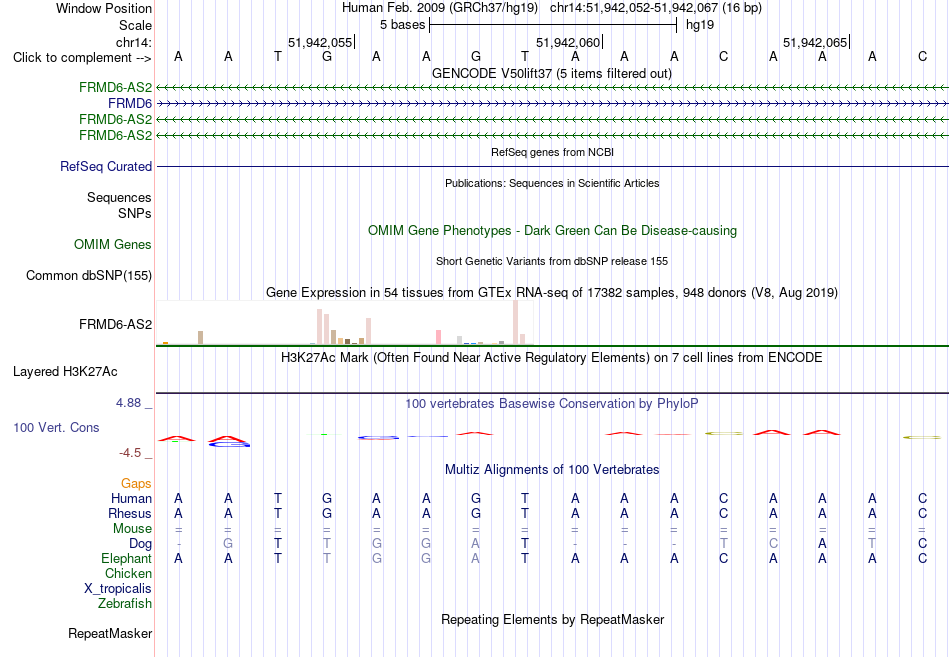 Window Position Human Feb. 2009 (GRCh37/hg19) chr14:51,942,052-51,942,067 (16 bp)
Scale 5 bases hg19
chr14: 51,942,055 51,942,060 51,942,065
Click to complement --> A A T G A A G T A A A C A A A C
GENCODE V50lift37 (5 items filtered out)
FRMD6-AS2
FRMD6
FRMD6-AS2
FRMD6-AS2
RefSeq genes from NCBI
RefSeq Curated
Publications: Sequences in Scientific Articles
Sequences
SNPs
OMIM Gene Phenotypes - Dark Green Can Be Disease-causing
OMIM Genes
Short Genetic Variants from dbSNP release 155
Common dbSNP(155)
Gene Expression in 54 tissues from GTEx RNA-seq of 17382 samples, 948 donors (V8, Aug 2019)
FRMD6-AS2
H3K27Ac Mark (Often Found Near Active Regulatory Elements) on 7 cell lines from ENCODE
Layered H3K27Ac
4.88 _ 100 vertebrates Basewise Conservation by PhyloP
100 Vert. Cons
-4.5 _
Multiz Alignments of 100 Vertebrates
Gaps
Human A A T G A A G T A A A C A A A C
Rhesus A A T G A A G T A A A C A A A C
Mouse = = = = = = = = = = = = = = = =
Dog - G T T G G A T - - - T C A T C
Elephant A A T T G G A T A A A C A A A C
Chicken
X_tropicalis
Zebrafish
Repeating Elements by RepeatMasker
RepeatMasker